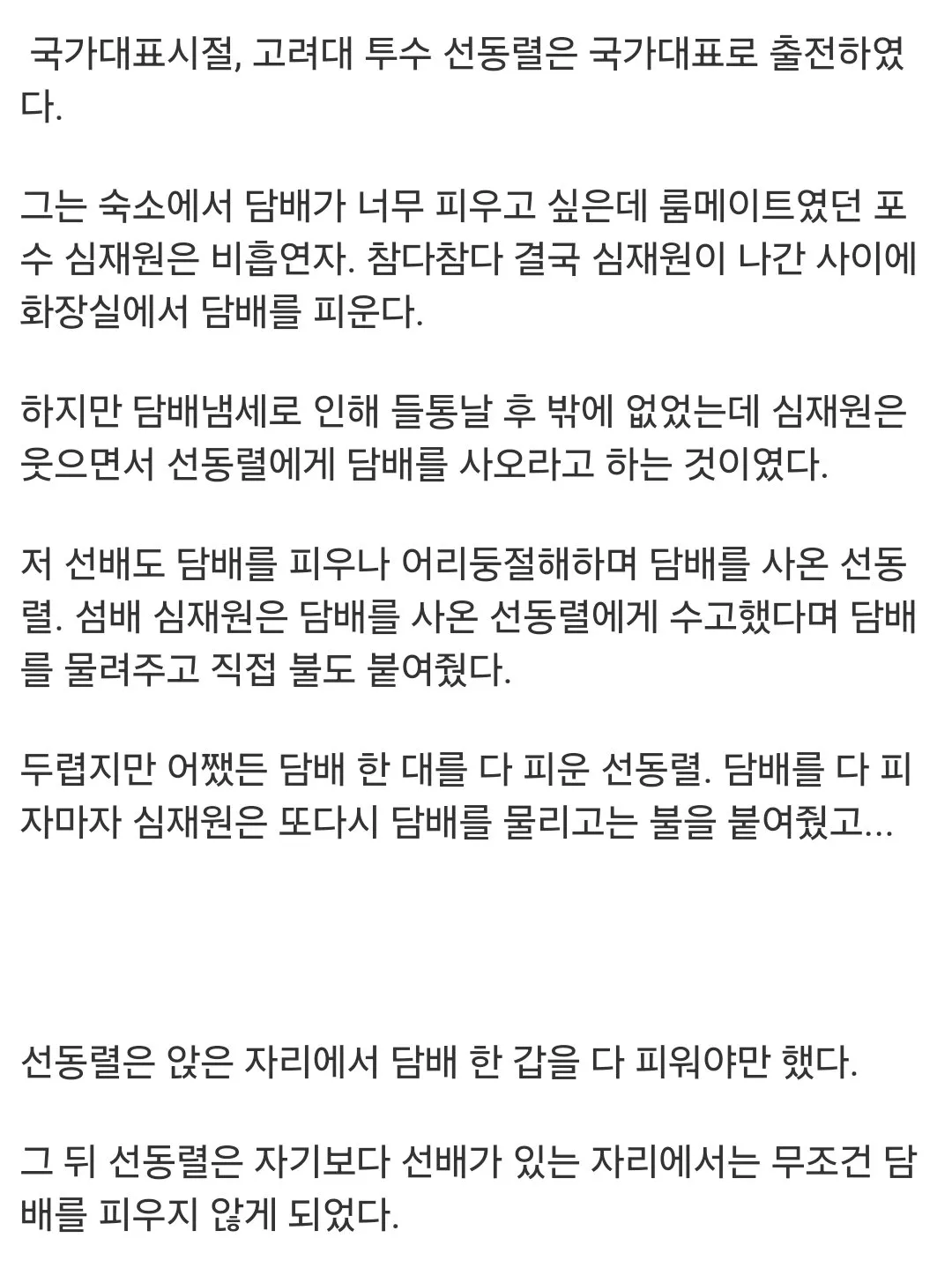 국가대표시절, 고려대 투수 선동렬은 국가대표로 출전하였다.

그는 숙소에서 담배가 너무 피우고 싶은데 룸메이트였던 포수 심재원은 비흡연자. 참다참다 결국 심재원이 나간 사이에 화장실에서 담배를 피운다.

하지만 담배냄세로 인해 들통날 후 밖에 없었는데 심재원은 웃으면서 선동렬에게 담배를 사오라고 하는 것이였다.

저 선배도 담배를 피우나 어리둥절해하며 담배를 사온 선동렬. 섬배 심재원은 담배를 사온 선동렬에게 수고했다며 담배를 물려주고 직접 불도 붙여줬다.

두렵지만 어쨌든 담배 한 대를 다 피운 선동렬. 담배를 다 피자마자 심재원은 또다시 담배를 물리고는 불을 붙여줬고...

선동렬은 앉은 자리에서 담배 한 갑을 다 피워야만 했다.

그 뒤 선동렬은 자기보다 선배가 있는 자리에서는 무조건 담배를 피우지 않게 되었다.